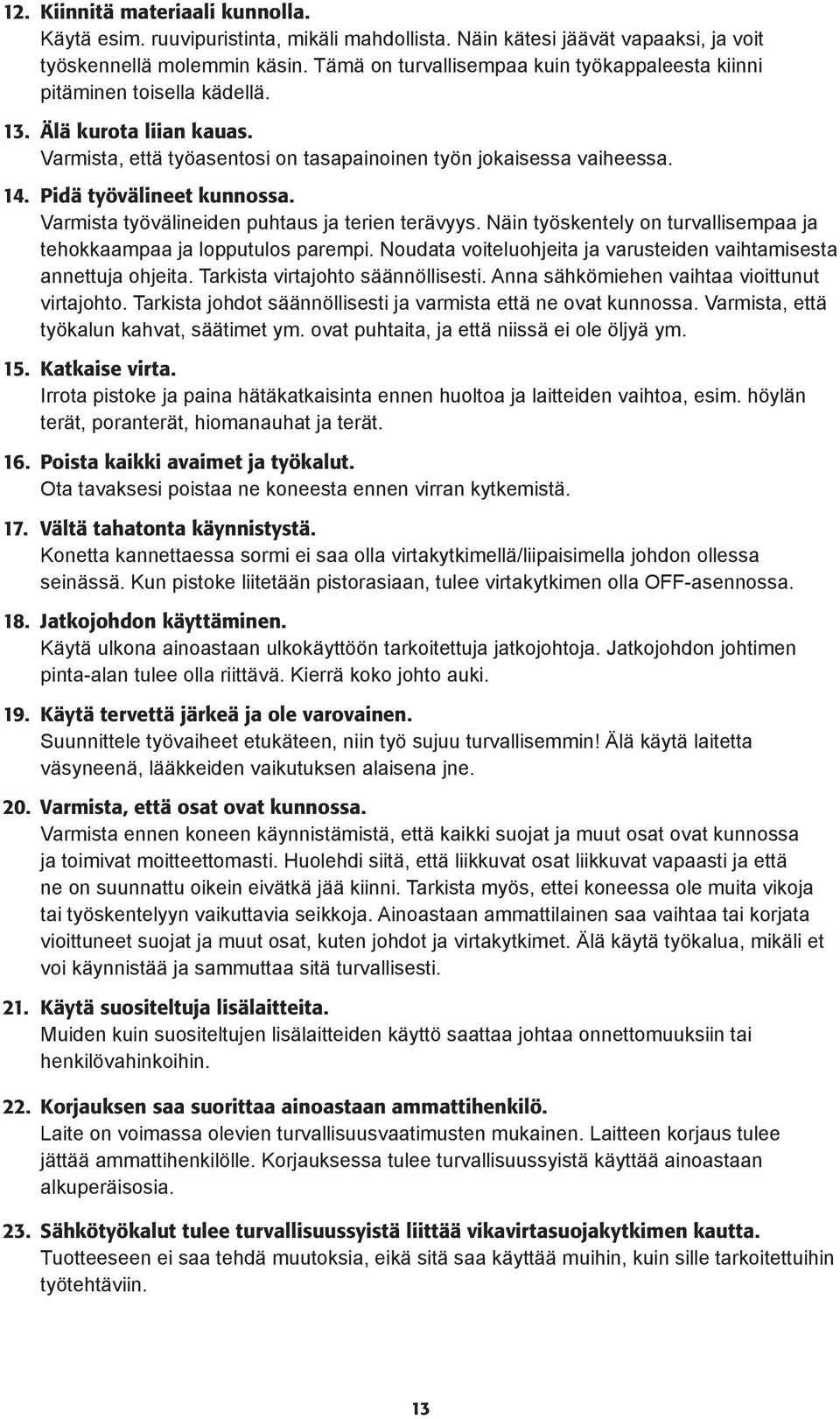 12. Kiinnitä materiaali kunnolla.
Käytä esim. ruuvipuristinta, mikäli mahdollista. Näin kätesi jäävät vapaaksi, ja voit työskennellä molemmin käsin. Tämä on turvallisempaa kuin työkappaleesta kiinni pitäminen toisella kädellä.

13. Älä kurota liian kauas.
Varmista, että työasentosi on tasapainoinen työn jokaisessa vaiheessa.

14. Pidä työvälineet kunnossa.
Varmista työvälineiden puhtaus ja terien terävyys. Näin työskentely on turvallisempaa ja tehokkaampaa ja lopputulos parempi. Noudata voiteluohjeita ja varusteiden vaihtamisesta annettuja ohjeita. Tarkista virtajohto säännöllisesti. Anna sähkömiehen vaihtaa vioittunut virtajohto. Tarkista johdot säännöllisesti ja varmista että ne ovat kunnossa. Varmista, että työkalun kahvat, säätimet ym. ovat puhtaita, ja että niissä ei ole öljyä ym.

15. Katkaise virta.
Irrota pistoke ja paina hätäkatkaisinta ennen huoltoa ja laitteiden vaihtoa, esim. höylän terät, poranterät, hiomanauhat ja terät.

16. Poista kaikki avaimet ja työkalut.
Ota tavaksesi poistaa ne koneesta ennen virran kytkemistä.

17. Vältä tahatonta käynnistystä.
Konetta kannettaessa sormi ei saa olla virtakytkimellä/liipaisimella johdon ollessa seinässä. Kun pistoke liitetään pistorasiaan, tulee virtakytkimen olla OFF-asennossa.

18. Jatkojohdon käyttäminen.
Käytä ulkona ainoastaan ulkokäyttöön tarkoitettuja jatkojohtoja. Jatkojohdon johtimen pinta-alan tulee olla riittävä. Kierrä koko johto auki.

19. Käytä tervettä järkeä ja ole varovainen.
Suunnittele työvaiheet etukäteen, niin työ sujuu turvallisemmin! Älä käytä laitetta väsyneenä, lääkkeiden vaikutuksen alaisena jne.

20. Varmista, että osat ovat kunnossa.
Varmista ennen koneen käynnistämistä, että kaikki suojat ja muut osat ovat kunnossa ja toimivat moitteettomasti. Huolehdi siitä, että liikkuvat osat liikkuvat vapaasti ja että ne on suunnattu oikein eivätkä jää kiinni. Tarkista myös, ettei koneessa ole muita vikoja tai työskentelyyn vaikuttavia seikkoja. Ainoastaan ammattilainen saa vaihtaa tai korjata vioittuneet suojat ja muut osat, kuten johdot ja virtakytkimet. Älä käytä työkalua, mikäli et voi käynnistää ja sammuttaa sitä turvallisesti.

21. Käytä suositeltuja lisälaitteita.
Muiden kuin suositeltujen lisälaitteiden käyttö saattaa johtaa onnettomuuksiin tai henkilövahinkoihin.

22. Korjauksen saa suorittaa ainoastaan ammattihenkilö.
Laite on voimassa olevien turvallisuusvaatimusten mukainen. Laitteen korjaus tulee jättää ammattihenkilölle. Korjauksessa tulee turvallisuussyistä käyttää ainoastaan alkuperäisosia.

23. Sähkötyökalut tulee turvallisuussyistä liittää vikavirtasuojakytkimen kautta.
Tuotteeseen ei saa tehdä muutoksia, eikä sitä saa käyttää muihin, kuin sille tarkoitettuihin työtehtäviin.

13